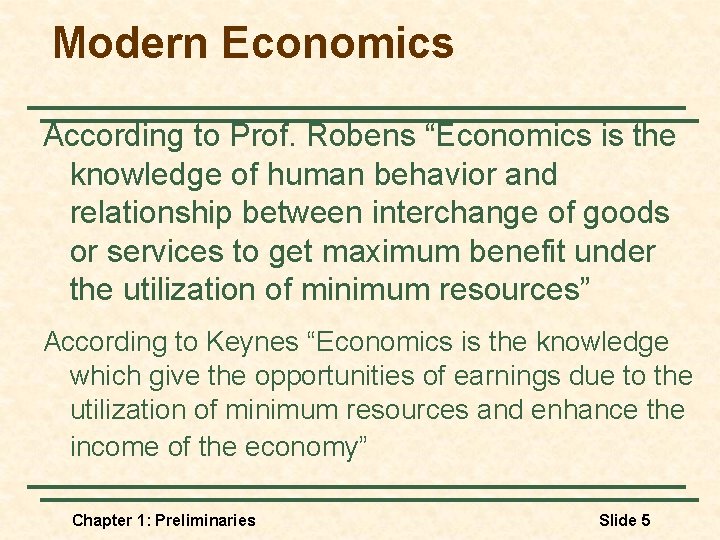 Modern Economics

According to Prof. Robens "Economics is the knowledge of human behavior and relationship between interchange of goods or services to get maximum benefit under the utilization of minimum resources"

According to Keynes "Economics is the knowledge which give the opportunities of earnings due to the utilization of minimum resources and enhance the income of the economy"

Chapter 1: Preliminaries

Slide 5